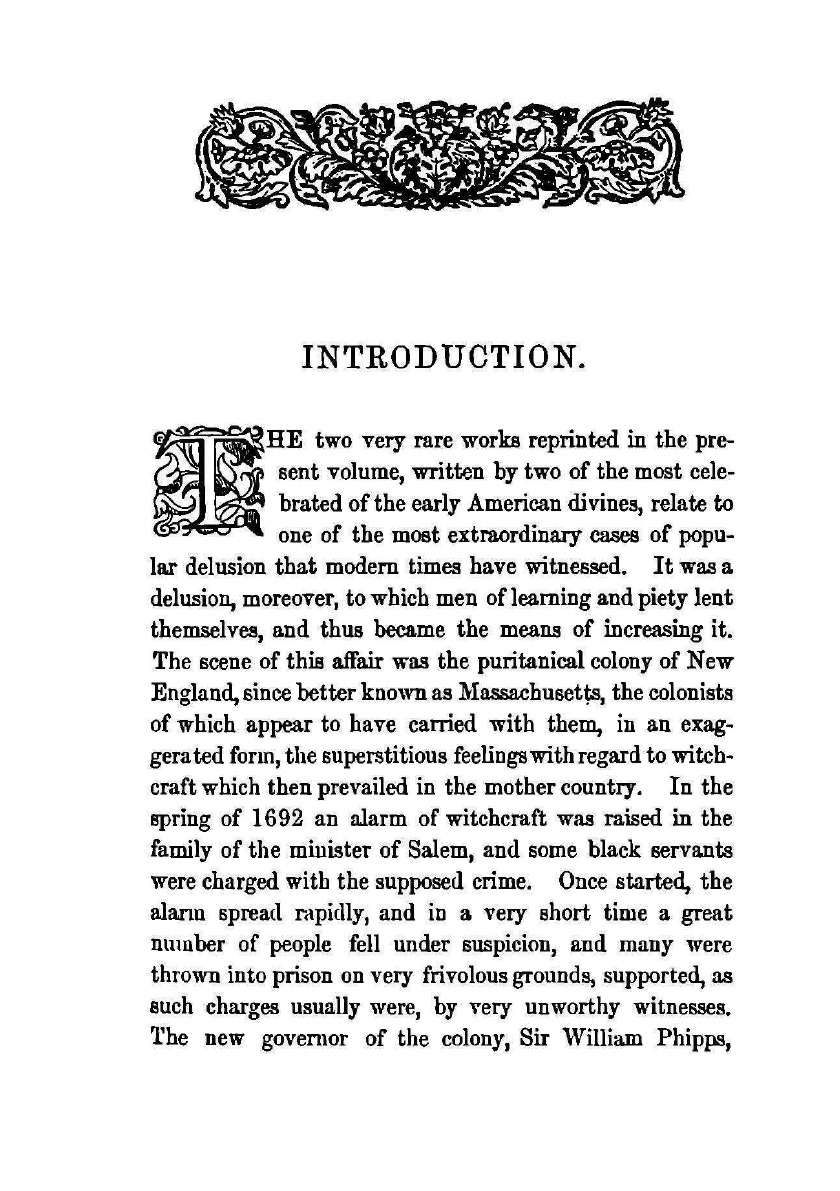 INTRODUCTION.

THE two very rare works reprinted in the present volume, written by two of the most celebrated of the early American divines, relate to one of the most extraordinary cases of popular delusion that modern times have witnessed. It was a delusion, moreover, to which men of learning and piety lent themselves, and thus became the means of increasing it. The scene of this affair was the puritanical colony of New England, since better known as Massachusetts, the colonists of which appear to have carried with them, in an exaggerated form, the superstitious feelings with regard to witchcraft which then prevailed in the mother country. In the spring of 1692 an alarm of witchcraft was raised in the family of the minister of Salem, and some black servants were charged with the supposed crime. Once started, the alarm spread rapidly, and in a very short time a great number of people fell under suspicion, and many were thrown into prison on very frivolous grounds, supported, as such charges usually were, by very unworthy witnesses. The new governor of the colony, Sir William Phipps,